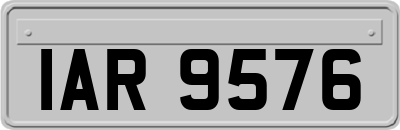 IAR 9576